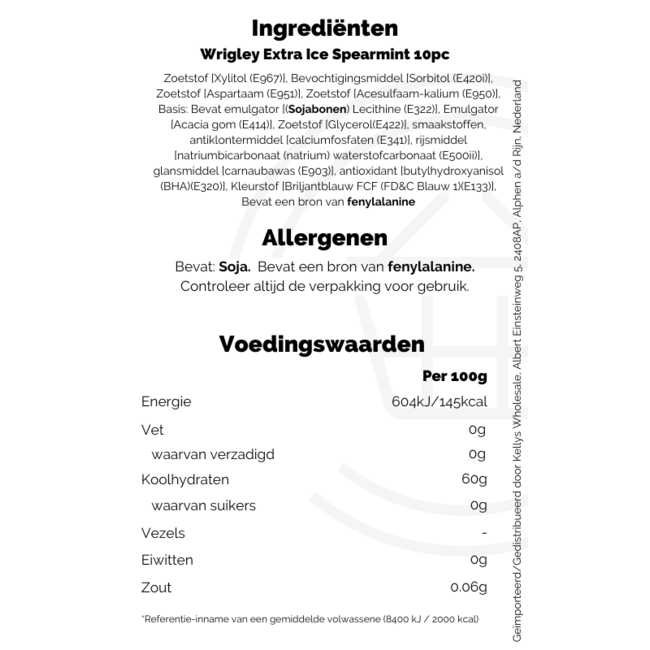 Ingrediënten

Wrigley Extra Ice Spearmint 10pc

Zoetstof [Xylitol (E967)], Bevochtigingsmiddel [Sorbitol (E420i)], Zoetstof [Aspartaam (E951)], Zoetstof [Acesulfaam-kalium (E950)], Basis: Bevat emulgator [(Sojabonen) Lecithine (E322)], Emulgator [Acacia gom (E414)], Zoetstof [Glycerol(E422)], smaakstoffen, antiklontermiddel [calciumfosfaten (E341)], rijsmiddel [natriumbicarbonaat (natrium) waterstofcarbonaat (E500ii)], glansmiddel [carnaubawas (E903)], antioxidant [butylhydroxyanisol (BHA)(E320)], Kleurstof [Briljantblauw FCF (FD&C Blauw 1)(E133)], Bevat een bron van fenylalanine

Allergenen

Bevat: Soja. Bevat een bron van fenylalanine.
Controleer altijd de verpakking voor gebruik.

Voedingswaarden

| | Per 100g |
|---|---|
| Energie | 604kJ/145kcal |
| Vet | 0g |
| waarvan verzadigd | 0g |
| Koolhydraten | 60g |
| waarvan suikers | 0g |
| Vezels | - |
| Eiwitten | 0g |
| Zout | 0.06g |

*Referentie-inname van een gemiddelde volwassene (8400 kJ / 2000 kcal)

Geïmporteerd/Gedistribueerd door Kellys Wholesale, Albert Einsteinweg 5, 2408AP, Alphen a/d Rijn, Nederland